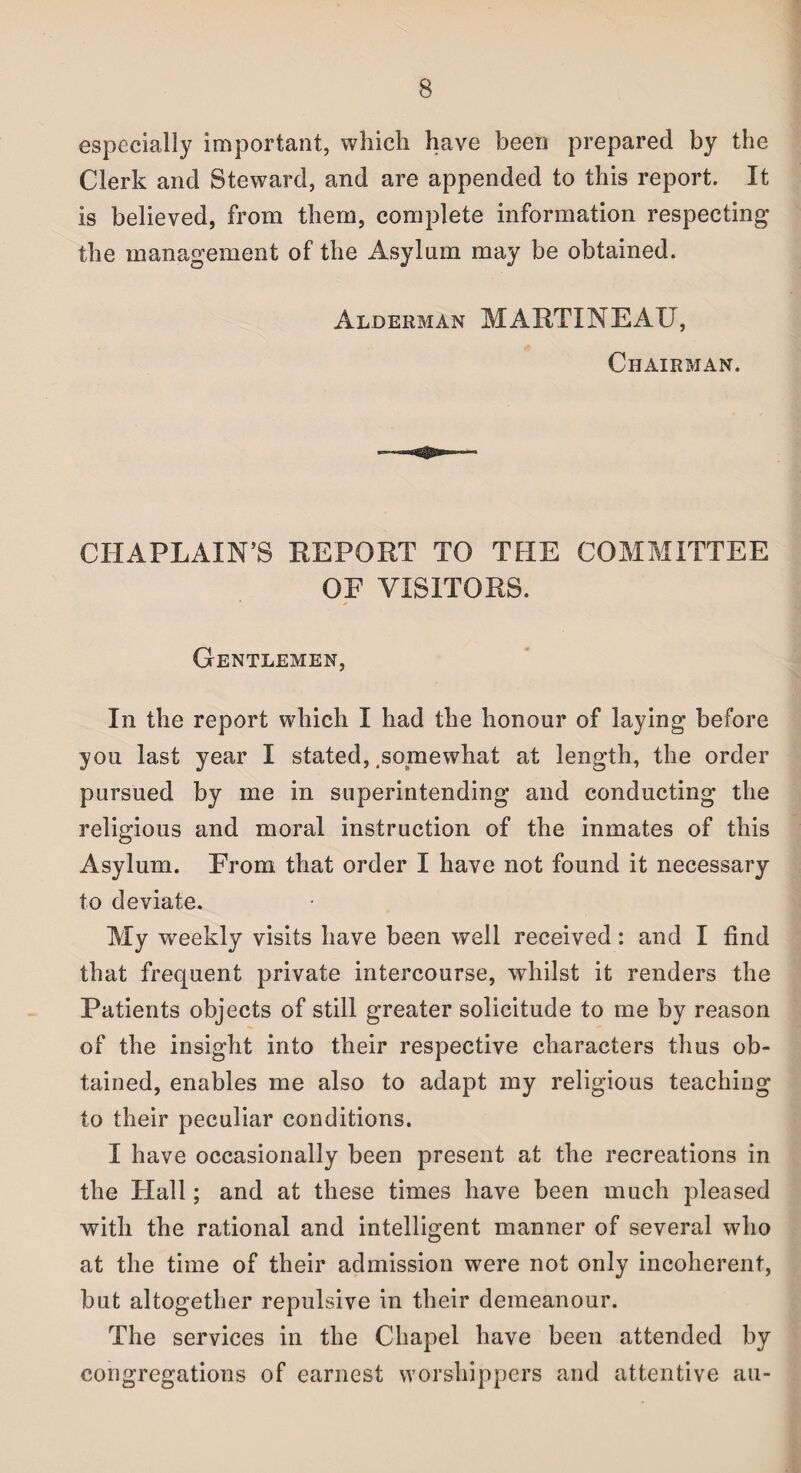 8

especially important, which have been prepared by the Clerk and Steward, and are appended to this report. It is believed, from them, complete information respecting the management of the Asylum may be obtained.

Alderman MARTINEAU,
Chairman.

CHAPLAIN'S REPORT TO THE COMMITTEE OF VISITORS.

Gentlemen,

In the report which I had the honour of laying before you last year I stated, somewhat at length, the order pursued by me in superintending and conducting the religious and moral instruction of the inmates of this Asylum. From that order I have not found it necessary to deviate.

My weekly visits have been well received: and I find that frequent private intercourse, whilst it renders the Patients objects of still greater solicitude to me by reason of the insight into their respective characters thus obtained, enables me also to adapt my religious teaching to their peculiar conditions.

I have occasionally been present at the recreations in the Hall; and at these times have been much pleased with the rational and intelligent manner of several who at the time of their admission were not only incoherent, but altogether repulsive in their demeanour.

The services in the Chapel have been attended by congregations of earnest worshippers and attentive au-